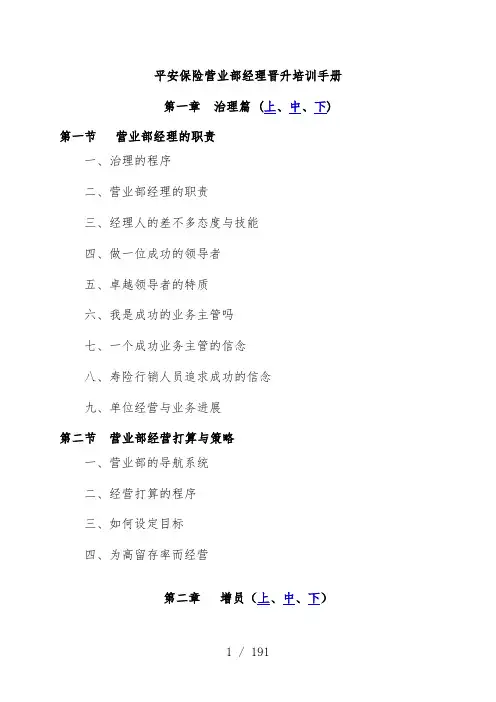 平安保险营业部经理晋升培训手册

第一章 治理篇（上、中、下）

第一节 营业部经理的职责

一、治理的程序

二、营业部经理的职责

三、经理人的差不多态度与技能

四、做一位成功的领导者

五、卓越领导者的特质

六、我是成功的业务主管吗

七、一个成功业务主管的信念

八、寿险行销人员追求成功的信念

九、单位经营与业务进展

第二节 营业部经营打算与策略

一、营业部的导航系统

二、经营打算的程序

三、如何设定目标

四、为高留存率而经营

第二章 增员（上、中、下）

1 / 191